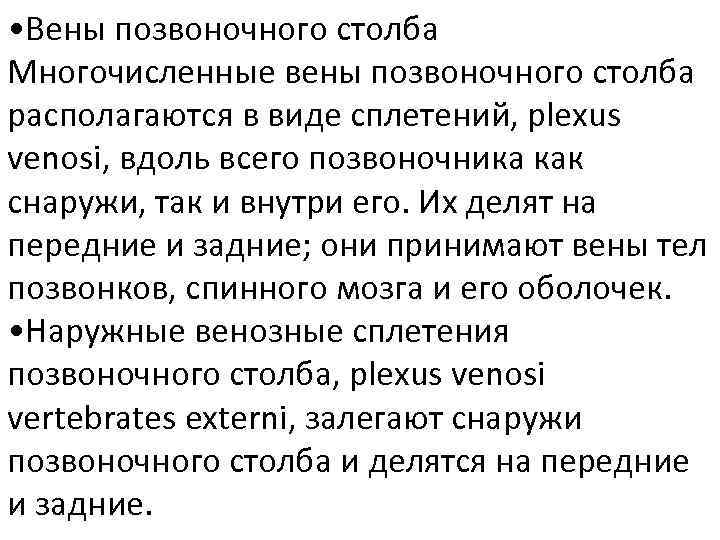 •Вены позвоночного столба
Многочисленные вены позвоночного столба располагаются в виде сплетений, plexus venosi, вдоль всего позвоночника как снаружи, так и внутри его. Их делят на передние и задние; они принимают вены тел позвонков, спинного мозга и его оболочек.
•Наружные венозные сплетения позвоночного столба, plexus venosi vertebrates externi, залегают снаружи позвоночного столба и делятся на передние и задние.